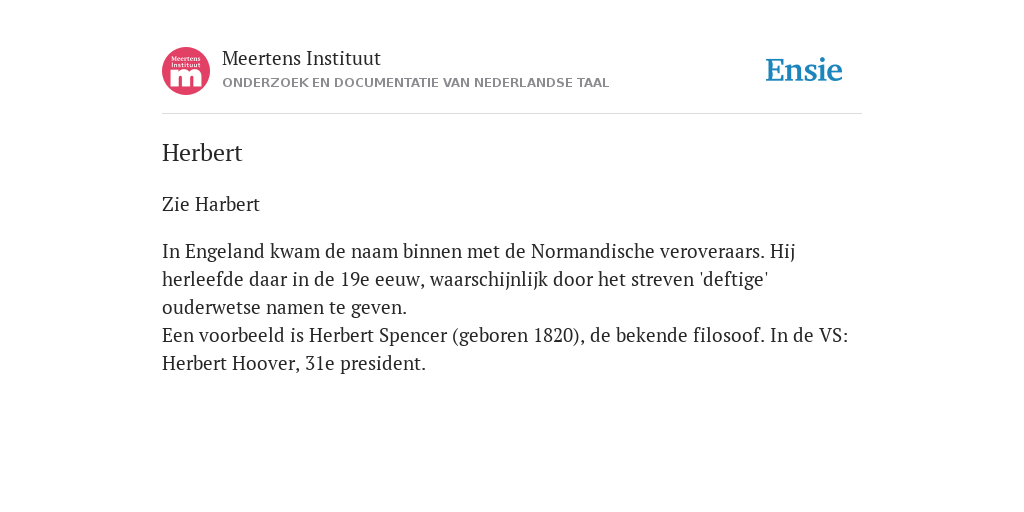 Meertens Instituut
m

Meertens Instituut
ONDERZOEK EN DOCUMENTATIE VAN NEDERLANDSE TAAL

Ensie

Herbert

Zie Harbert

In Engeland kwam de naam binnen met de Normandische veroveraars. Hij herleefde daar in de 19e eeuw, waarschijnlijk door het streven 'deftige' ouderwetse namen te geven.
Een voorbeeld is Herbert Spencer (geboren 1820), de bekende filosoof. In de VS: Herbert Hoover, 31e president.